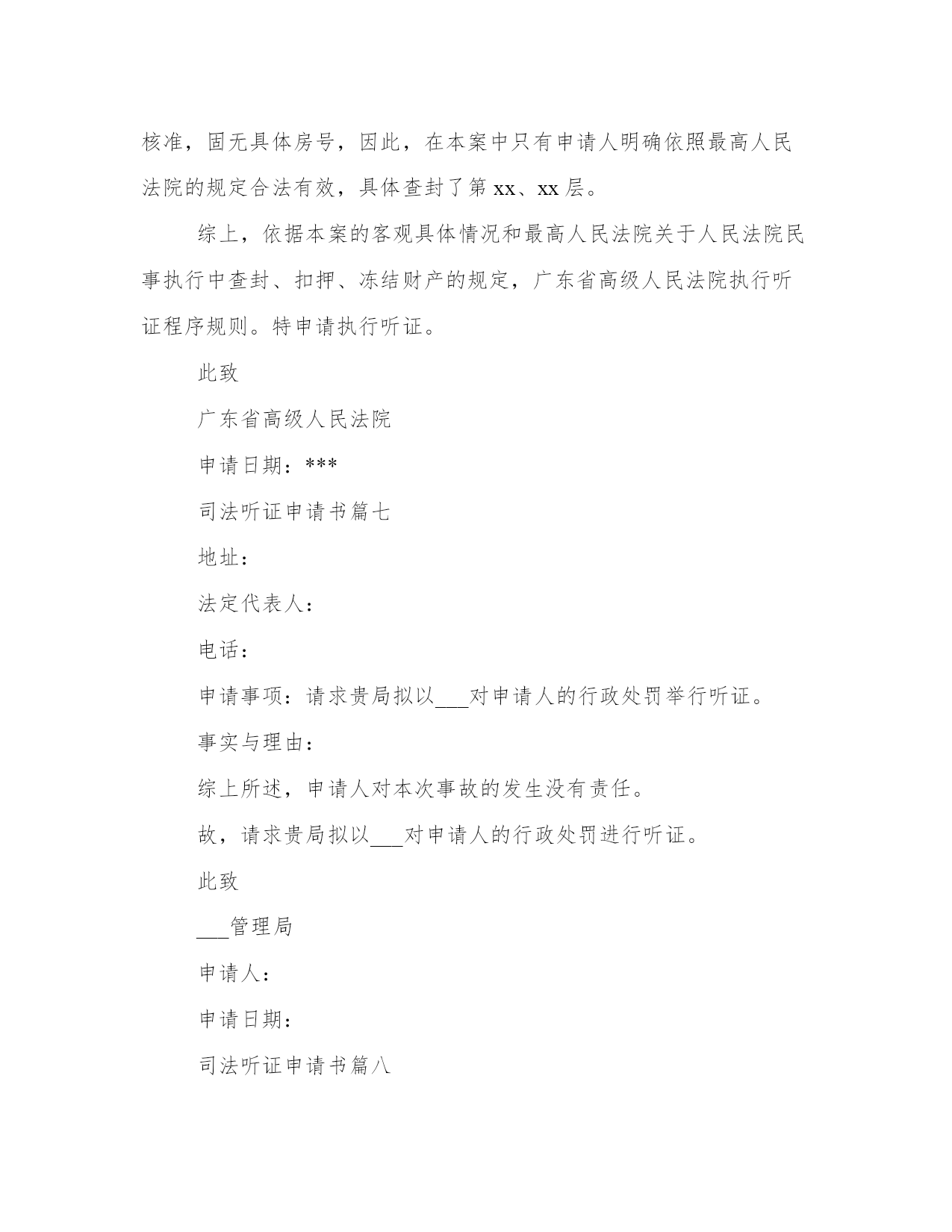 核准，固无具体房号，因此，在本案中只有申请人明确依照最高人民法院的规定合法有效，具体查封了第 xx、xx 层。

综上，依据本案的客观具体情况和最高人民法院关于人民法院民事执行中查封、扣押、冻结财产的规定，广东省高级人民法院执行听证程序规则。特申请执行听证。

此致

广东省高级人民法院

申请日期：***

司法听证申请书篇七

地址：

法定代表人：

电话：

申请事项：请求贵局拟以___对申请人的行政处罚举行听证。

事实与理由：

综上所述，申请人对本次事故的发生没有责任。

故，请求贵局拟以___对申请人的行政处罚进行听证。

此致

___管理局

申请人：

申请日期：

司法听证申请书篇八